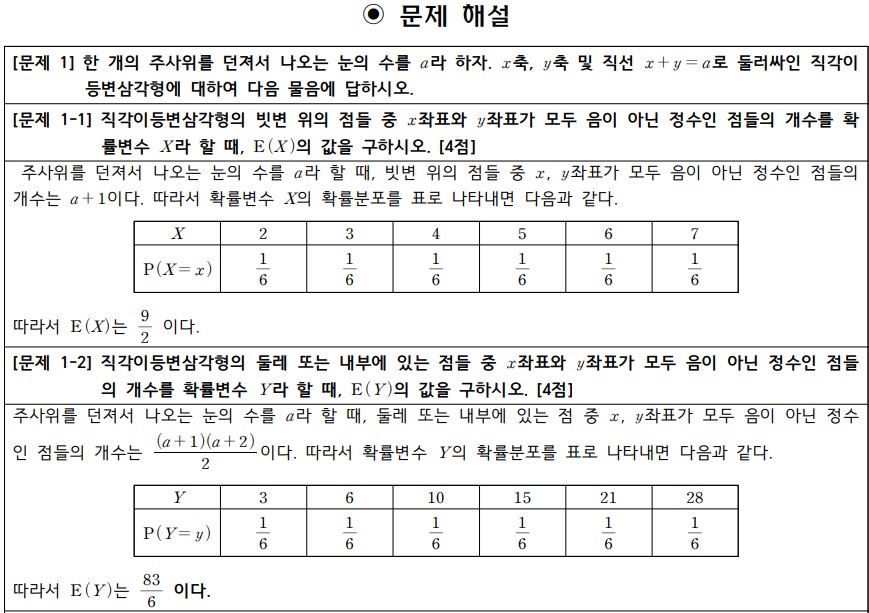 ◉ 문제 해설

[문제 1] 한 개의 주사위를 던져서 나오는 눈의 수를 $a$라 하자. $x$축, $y$축 및 직선 $x+y=a$로 둘러싸인 직각이등변삼각형에 대하여 다음 물음에 답하시오.

[문제 1-1] 직각이등변삼각형의 빗변 위의 점들 중 $x$좌표와 $y$좌표가 모두 음이 아닌 정수인 점들의 개수를 확률변수 $X$라 할 때, $\mathrm{E}(X)$의 값을 구하시오. [4점]

주사위를 던져서 나오는 눈의 수를 $a$라 할 때, 빗변 위의 점들 중 $x$, $y$좌표가 모두 음이 아닌 정수인 점들의 개수는 $a+1$이다. 따라서 확률변수 $X$의 확률분포를 표로 나타내면 다음과 같다.

| $X$ | 2 | 3 | 4 | 5 | 6 | 7 |
|---|---|---|---|---|---|---|
| $\mathrm{P}(X=x)$ | $\frac{1}{6}$ | $\frac{1}{6}$ | $\frac{1}{6}$ | $\frac{1}{6}$ | $\frac{1}{6}$ | $\frac{1}{6}$ |

따라서 $\mathrm{E}(X)$는 $\frac{9}{2}$ 이다.

[문제 1-2] 직각이등변삼각형의 둘레 또는 내부에 있는 점들 중 $x$좌표와 $y$좌표가 모두 음이 아닌 정수인 점들의 개수를 확률변수 $Y$라 할 때, $\mathrm{E}(Y)$의 값을 구하시오. [4점]

주사위를 던져서 나오는 눈의 수를 $a$라 할 때, 둘레 또는 내부에 있는 점 중 $x$, $y$좌표가 모두 음이 아닌 정수인 점들의 개수는 $\frac{(a+1)(a+2)}{2}$이다. 따라서 확률변수 $Y$의 확률분포를 표로 나타내면 다음과 같다.

| $Y$ | 3 | 6 | 10 | 15 | 21 | 28 |
|---|---|---|---|---|---|---|
| $\mathrm{P}(Y=y)$ | $\frac{1}{6}$ | $\frac{1}{6}$ | $\frac{1}{6}$ | $\frac{1}{6}$ | $\frac{1}{6}$ | $\frac{1}{6}$ |

따라서 $\mathrm{E}(Y)$는 $\frac{83}{6}$ 이다.